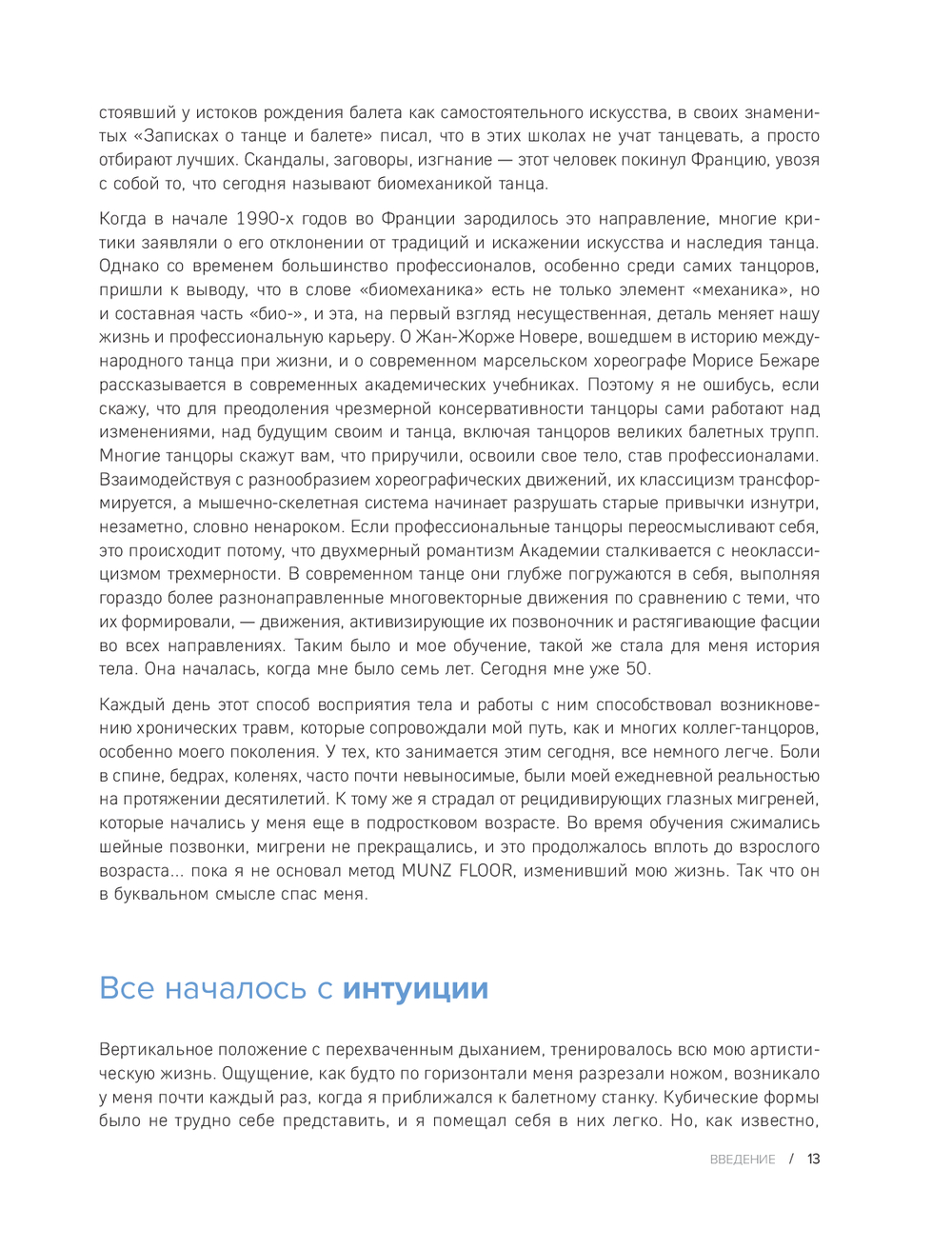 стоявший у истоков рождения балета как самостоятельного искусства, в своих знаменитых «Записках о танце и балете» писал, что в этих школах не учат танцевать, а просто отбирают лучших. Скандалы, заговоры, изгнание — этот человек покинул Францию, увозя с собой то, что сегодня называют биомеханикой танца.

Когда в начале 1990-х годов во Франции зародилось это направление, многие критики заявляли о его отклонении от традиций и искажении искусства и наследия танца. Однако со временем большинство профессионалов, особенно среди самих танцоров, пришли к выводу, что в слове «биомеханика» есть не только элемент «механика», но и составная часть «био-», и эта, на первый взгляд несущественная, деталь меняет нашу жизнь и профессиональную карьеру. О Жан-Жорже Новере, вошедшем в историю международного танца при жизни, и о современном марсельском хореографе Морисе Бежаре рассказывается в современных академических учебниках. Поэтому я не ошибусь, если скажу, что для преодоления чрезмерной консервативности танцоры сами работают над изменениями, над будущим своим и танца, включая танцоров великих балетных трупп. Многие танцоры скажут вам, что приручили, освоили свое тело, став профессионалами. Взаимодействуя с разнообразием хореографических движений, их классицизм трансформируется, а мышечно-скелетная система начинает разрушать старые привычки изнутри, незаметно, словно ненароком. Если профессиональные танцоры переосмысливают себя, это происходит потому, что двухмерный романтизм Академии сталкивается с неоклассицизмом трехмерности. В современном танце они глубже погружаются в себя, выполняя гораздо более разнонаправленные многовекторные движения по сравнению с теми, что их формировали, — движения, активизирующие их позвоночник и растягивающие фасции во всех направлениях. Таким было и мое обучение, такой же стала для меня история тела. Она началась, когда мне было семь лет. Сегодня мне уже 50.

Каждый день этот способ восприятия тела и работы с ним способствовал возникновению хронических травм, которые сопровождали мой путь, как и многих коллег-танцоров, особенно моего поколения. У тех, кто занимается этим сегодня, все немного легче. Боли в спине, бедрах, коленях, часто почти невыносимые, были моей ежедневной реальностью на протяжении десятилетий. К тому же я страдал от рецидивирующих глазных мигреней, которые начались у меня еще в подростковом возрасте. Во время обучения сжимались шейные позвонки, мигрени не прекращались, и это продолжалось вплоть до взрослого возраста... пока я не основал метод MUNZ FLOOR, изменивший мою жизнь. Так что он в буквальном смысле спас меня.

Все началось с интуиции

Вертикальное положение с перехваченным дыханием, тренировалось всю мою артистическую жизнь. Ощущение, как будто по горизонтали меня разрезали ножом, возникало у меня почти каждый раз, когда я приближался к балетному станку. Кубические формы было не трудно себе представить, и я помещал себя в них легко. Но, как известно,

ВВЕДЕНИЕ / 13